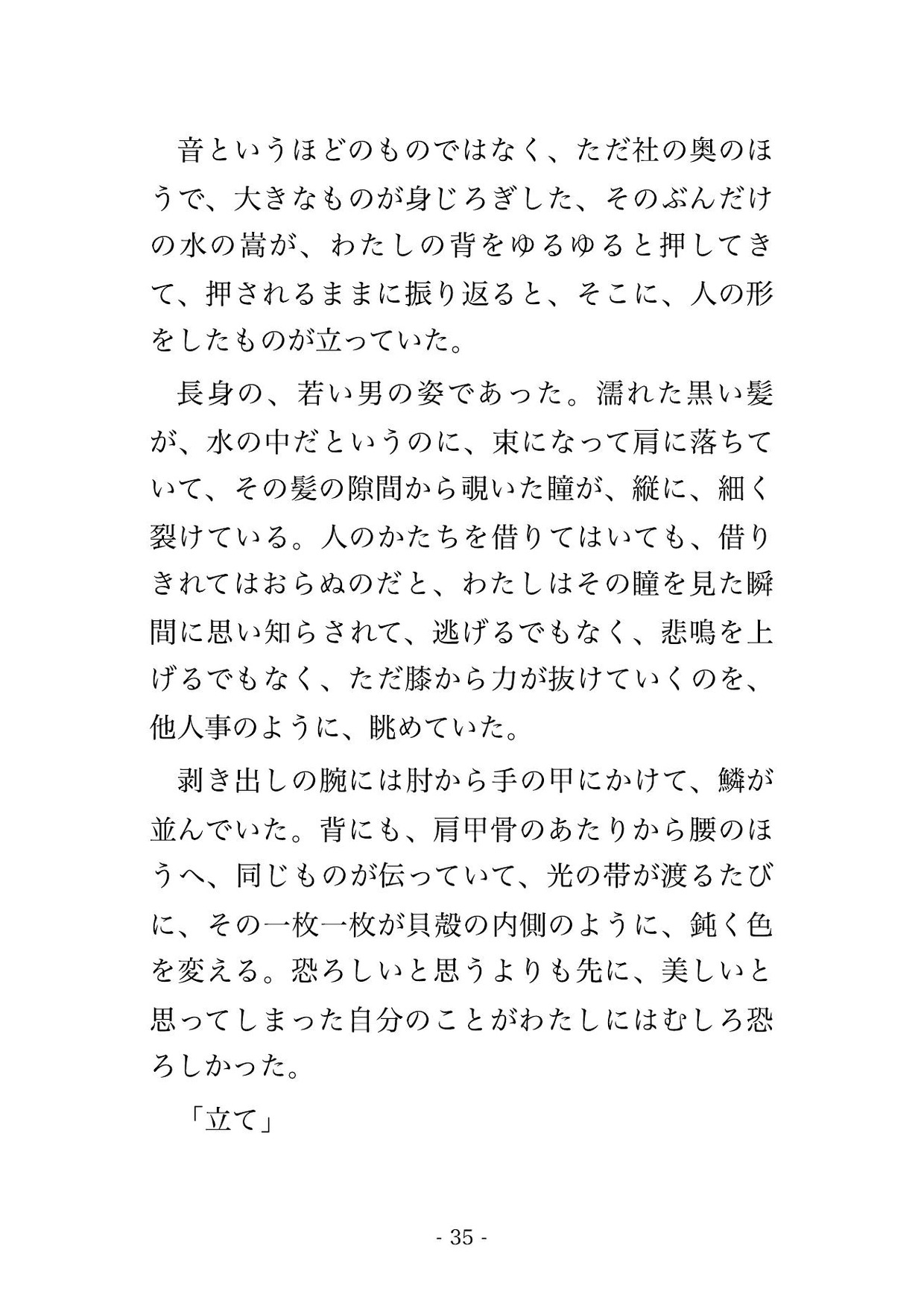 音というほどのものではなく、ただ社の奥のほうで、大きなものが身じろぎした、そのぶんだけの水の嵩が、わたしの背をゆるゆると押してきて、押されるままに振り返ると、そこに、人の形をしたものが立っていた。

長身の、若い男の姿であった。濡れた黒い髪が、水の中だというのに、束になって肩に落ちていて、その髪の隙間から覗いた瞳が、縦に、細く裂けている。人のかたちを借りてはいても、借りきれてはおらぬのだと、わたしはその瞳を見た瞬間に思い知らされて、逃げるでもなく、悲鳴を上げるでもなく、ただ膝から力が抜けていくのを、他人事のように、眺めていた。

剥き出しの腕には肘から手の甲にかけて、鱗が並んでいた。背にも、肩甲骨のあたりから腰のほうへ、同じものが伝っていて、光の帯が渡るたびに、その一枚一枚が貝殻の内側のように、鈍く色を変える。恐ろしいと思うよりも先に、美しいと思ってしまった自分のことがわたしにはむしろ恐ろしかった。

「立て」

- 35 -